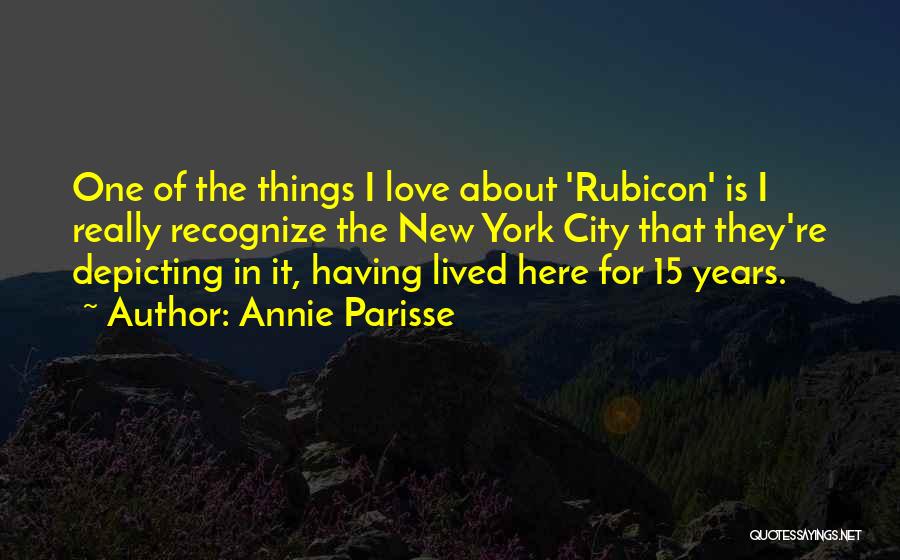 One of the things I love about 'Rubicon' is I really recognize the New York City that they're depicting in it, having lived here for 15 years.

~ Author: Annie Parisse

QUOTESSAYINGS.NET